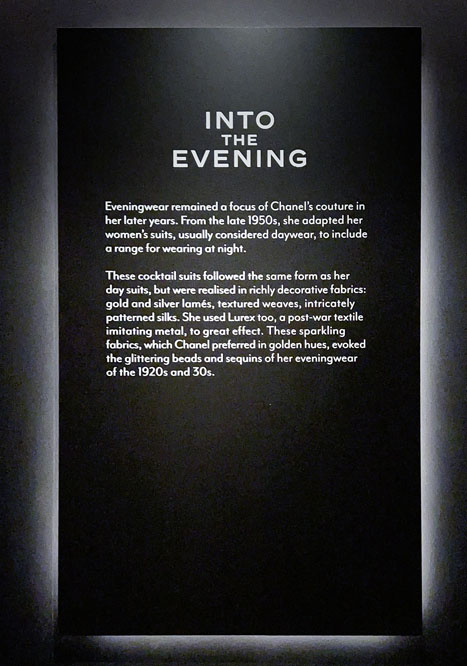 INTO
THE
EVENING

Eveningwear remained a focus of Chanel's couture in her later years. From the late 1950s, she adapted her women's suits, usually considered daywear, to include a range for wearing at night.

These cocktail suits followed the same form as her day suits, but were realised in richly decorative fabrics: gold and silver lamés, textured weaves, intricately patterned silks. She used Lurex too, a post-war textile imitating metal, to great effect. These sparkling fabrics, which Chanel preferred in golden hues, evoked the glittering beads and sequins of her eveningwear of the 1920s and 30s.